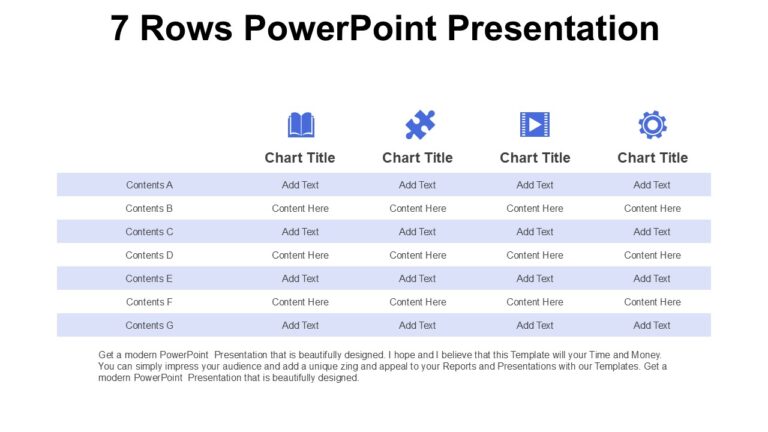 7 Rows PowerPoint Presentation

| | Chart Title | Chart Title | Chart Title | Chart Title |
|---|---|---|---|---|
| Contents A | Add Text | Add Text | Add Text | Add Text |
| Contents B | Content Here | Content Here | Content Here | Content Here |
| Contents C | Add Text | Add Text | Add Text | Add Text |
| Contents D | Content Here | Content Here | Content Here | Content Here |
| Contents E | Add Text | Add Text | Add Text | Add Text |
| Contents F | Content Here | Content Here | Content Here | Content Here |
| Contents G | Add Text | Add Text | Add Text | Add Text |

Get a modern PowerPoint Presentation that is beautifully designed. I hope and I believe that this Template will your Time and Money. You can simply impress your audience and add a unique zing and appeal to your Reports and Presentations with our Templates. Get a modern PowerPoint Presentation that is beautifully designed.